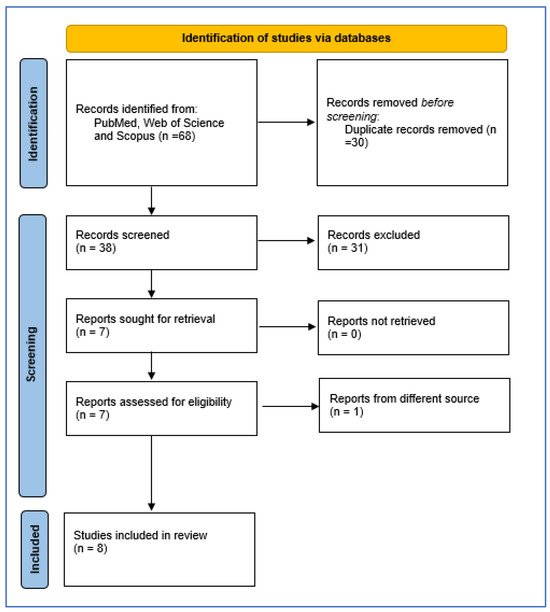 Identification of studies via databases

Identification

Records identified from:
PubMed, Web of Science and Scopus (n =68)

Records removed before screening:
Duplicate records removed (n =30)

Screening

Records screened
(n = 38)

Records excluded
(n = 31)

Reports sought for retrieval
(n = 7)

Reports not retrieved
(n = 0)

Reports assessed for eligibility
(n = 7)

Reports from different source
(n = 1)

Included

Studies included in review
(n = 8)